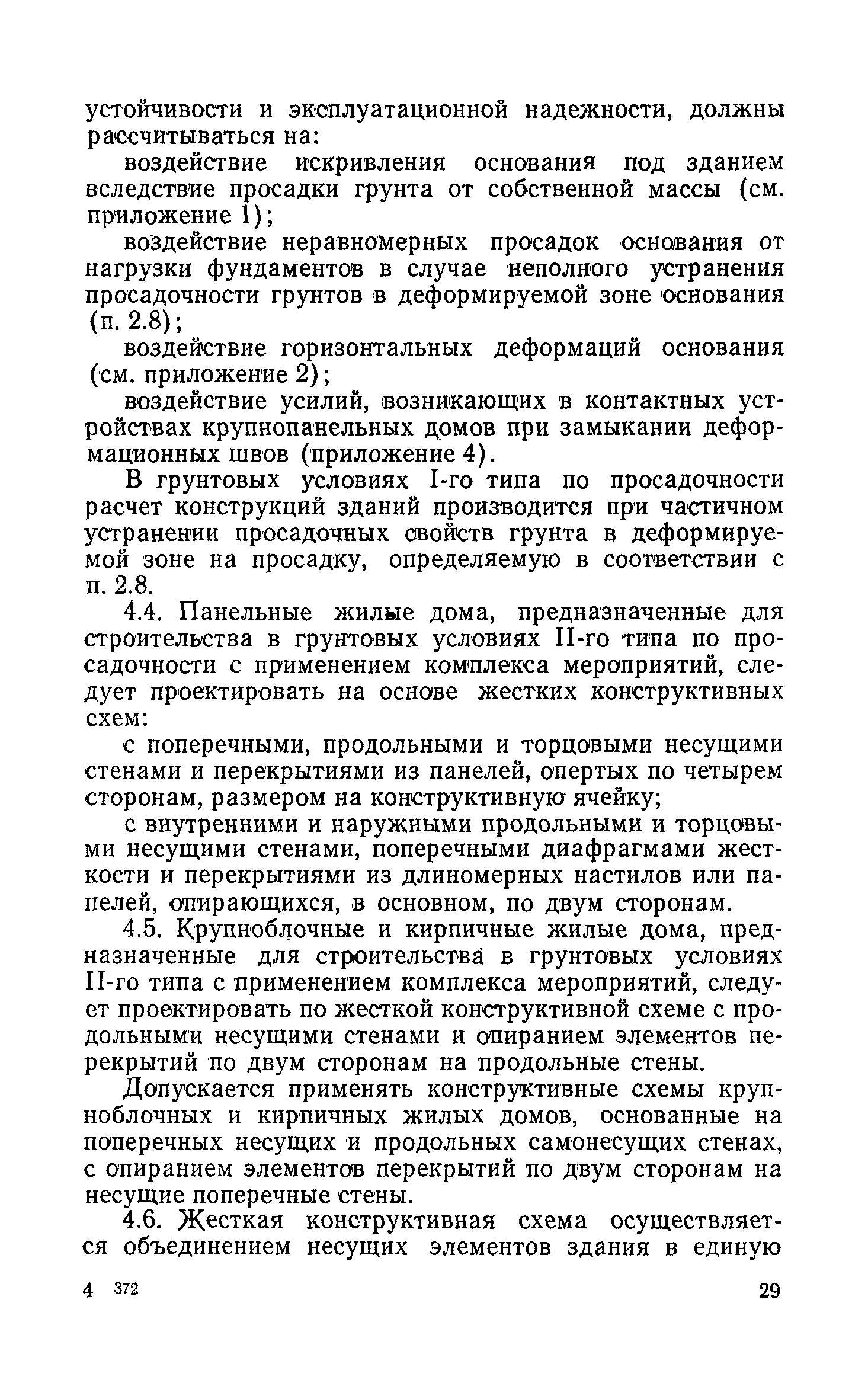 устойчивости и эксплуатационной надежности, должны рассчитываться на:

воздействие искривления основания под зданием вследствие просадки грунта от собственной массы (см. приложение 1);

воздействие неравномерных просадок основания от нагрузки фундаментов в случае неполного устранения просадочности грунтов в деформируемой зоне основания (п. 2.8);

воздействие горизонтальных деформаций основания (см. приложение 2);

воздействие усилий, возникающих в контактных устройствах крупнопанельных домов при замыкании деформационных швов (приложение 4).

В грунтовых условиях I-го типа по просадочности расчет конструкций зданий производится при частичном устранении просадочных свойств грунта в деформируемой зоне на просадку, определяемую в соответствии с п. 2.8.

4.4. Панельные жилые дома, предназначенные для строительства в грунтовых условиях II-го типа по просадочности с применением комплекса мероприятий, следует проектировать на основе жестких конструктивных схем:

с поперечными, продольными и торцовыми несущими стенами и перекрытиями из панелей, опертых по четырем сторонам, размером на конструктивную ячейку;

с внутренними и наружными продольными и торцовыми несущими стенами, поперечными диафрагмами жесткости и перекрытиями из длиномерных настилов или панелей, опирающихся, в основном, по двум сторонам.

4.5. Крупноблочные и кирпичные жилые дома, предназначенные для строительства в грунтовых условиях II-го типа с применением комплекса мероприятий, следует проектировать по жесткой конструктивной схеме с продольными несущими стенами и опиранием элементов перекрытий по двум сторонам на продольные стены.

Допускается применять конструктивные схемы крупноблочных и кирпичных жилых домов, основанные на поперечных несущих и продольных самонесущих стенах, с опиранием элементов перекрытий по двум сторонам на несущие поперечные стены.

4.6. Жесткая конструктивная схема осуществляется объединением несущих элементов здания в единую

4 372 29